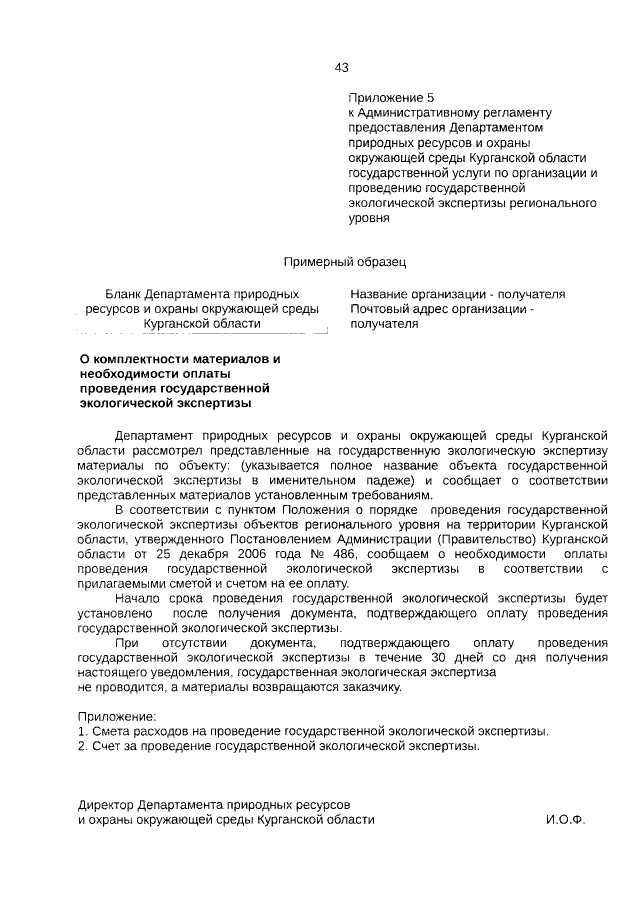 43

Приложение 5
к Административному регламенту предоставления Департаментом природных ресурсов и охраны окружающей среды Курганской области государственной услуги по организации и проведению государственной экологической экспертизы регионального уровня

Примерный образец

Бланк Департамента природных ресурсов и охраны окружающей среды Курганской области

Название организации - получателя
Почтовый адрес организации - получателя

О комплектности материалов и необходимости оплаты проведения государственной экологической экспертизы

Департамент природных ресурсов и охраны окружающей среды Курганской области рассмотрел представленные на государственную экологическую экспертизу материалы по объекту: (указывается полное название объекта государственной экологической экспертизы в именительном падеже) и сообщает о соответствии представленных материалов установленным требованиям.

В соответствии с пунктом Положения о порядке проведения государственной экологической экспертизы объектов регионального уровня на территории Курганской области, утвержденного Постановлением Администрации (Правительство) Курганской области от 25 декабря 2006 года № 486, сообщаем о необходимости оплаты проведения государственной экологической экспертизы в соответствии с прилагаемыми сметой и счетом на ее оплату.

Начало срока проведения государственной экологической экспертизы будет установлено после получения документа, подтверждающего оплату проведения государственной экологической экспертизы.

При отсутствии документа, подтверждающего оплату проведения государственной экологической экспертизы в течение 30 дней со дня получения настоящего уведомления, государственная экологическая экспертиза не проводится, а материалы возвращаются заказчику.

Приложение:
1. Смета расходов на проведение государственной экологической экспертизы.
2. Счет за проведение государственной экологической экспертизы.

Директор Департамента природных ресурсов и охраны окружающей среды Курганской области И.О.Ф.